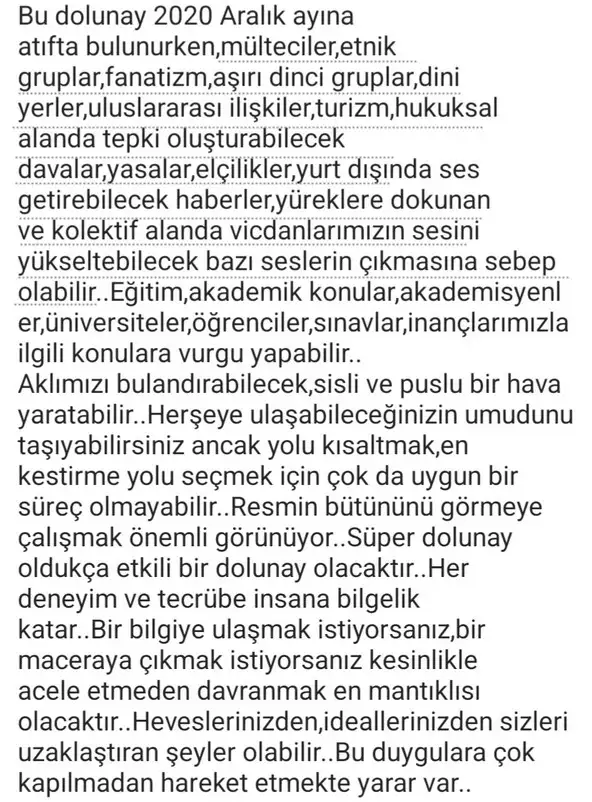 Bu dolunay 2020 Aralık ayına atıfta bulunurken,mülteciler,etnik gruplar,fanatizm,aşırı dinci gruplar,dini yerler,uluslararası ilişkiler,turizm,hukuksal alanda tepki oluşturabilecek davalar,yasalar,elçilikler,yurt dışında ses getirebilecek haberler,yüreklere dokunan ve kolektif alanda vicdanlarımızın sesini yükseltebilecek bazı seslerin çıkmasına sebep olabilir..Eğitim,akademik konular,akademisyenler,üniversiteler,öğrenciler,sınavlar,inançlarımızla ilgili konulara vurgu yapabilir..
Aklımızı bulandırabilecek,sisli ve puslu bir hava yaratabilir..Herşeye ulaşabileceğinizin umudunu taşıyabilirsiniz ancak yolu kısaltmak,en kestirme yolu seçmek için çok da uygun bir süreç olmayabilir..Resmin bütününü görmeye çalışmak önemli görünüyor..Süper dolunay oldukça etkili bir dolunay olacaktır..Her deneyim ve tecrübe insana bilgelik katar..Bir bilgiye ulaşmak istiyorsanız,bir maceraya çıkmak istiyorsanız kesinlikle acele etmeden davranmak en mantıklısı olacaktır..Heveslerinizden,ideallerinizden sizleri uzaklaştıran şeyler olabilir..Bu duygulara çok kapılmadan hareket etmekte yarar var..